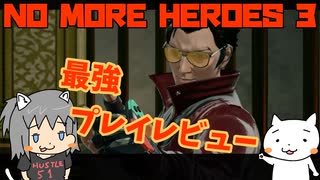 NO MORE HEROES 3

最強

プレイレビュー

HUSTLE
51